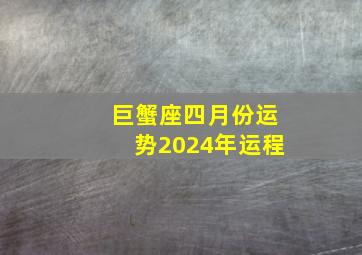 巨蟹座四月份运势2024年运程